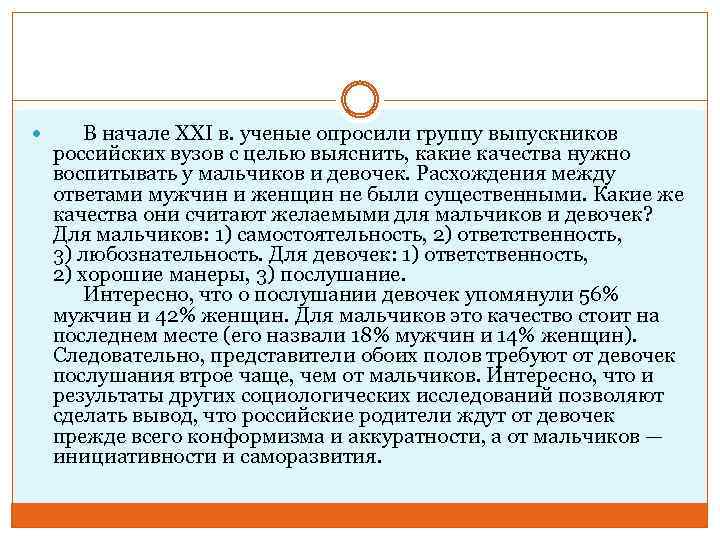 В начале XXI в. ученые опросили группу выпускников российских вузов с целью выяснить, какие качества нужно воспитывать у мальчиков и девочек. Расхождения между ответами мужчин и женщин не были существенными. Какие же качества они считают желаемыми для мальчиков и девочек? Для мальчиков: 1) самостоятельность, 2) ответственность, 3) любознательность. Для девочек: 1) ответственность, 2) хорошие манеры, 3) послушание.

Интересно, что о послушании девочек упомянули 56% мужчин и 42% женщин. Для мальчиков это качество стоит на последнем месте (его назвали 18% мужчин и 14% женщин). Следовательно, представители обоих полов требуют от девочек послушания втрое чаще, чем от мальчиков. Интересно, что и результаты других социологических исследований позволяют сделать вывод, что российские родители ждут от девочек прежде всего конформизма и аккуратности, а от мальчиков — инициативности и саморазвития.